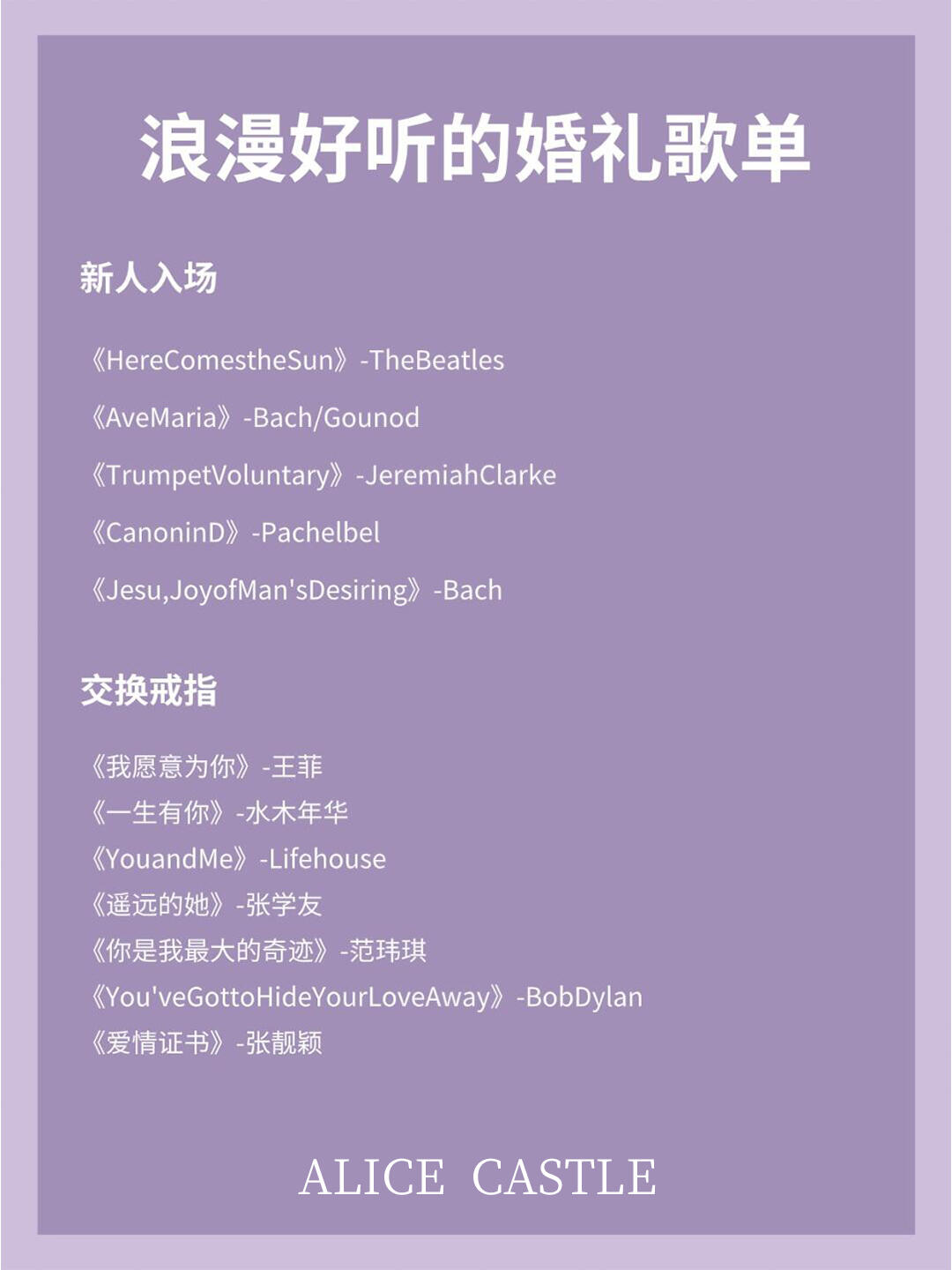 浪漫好听的婚礼歌单

新人入场

《HereComestheSun》-TheBeatles

《AveMaria》-Bach/Gounod

《TrumpetVoluntary》-JeremiahClarke

《CanoninD》-Pachelbel

《Jesu,JoyofMan'sDesiring》-Bach

交换戒指

《我愿意为你》-王菲
《一生有你》-水木年华
《YouandMe》-Lifehouse
《遥远的她》-张学友
《你是我最大的奇迹》-范玮琪
《You'veGottoHideYourLoveAway》-BobDylan
《爱情证书》-张靓颖

ALICE CASTLE